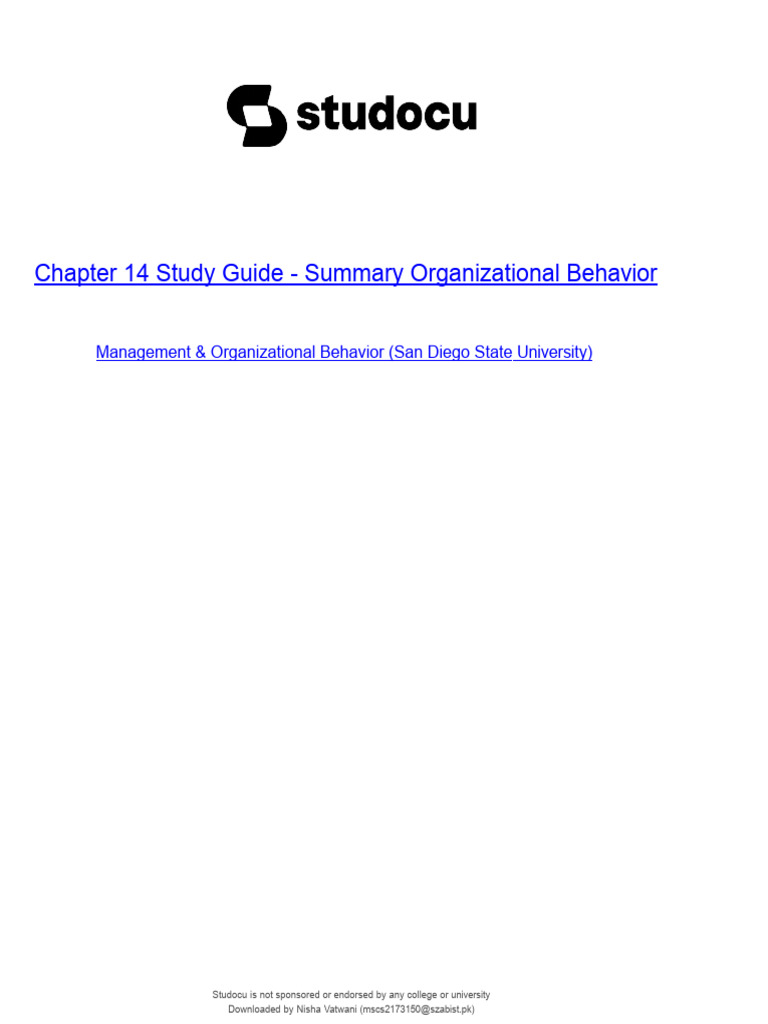 studocu

Chapter 14 Study Guide - Summary Organizational Behavior

Management & Organizational Behavior (San Diego State University)

Studocu is not sponsored or endorsed by any college or university
Downloaded by Nisha Vatwani (mscs2173150@szabist.pk)